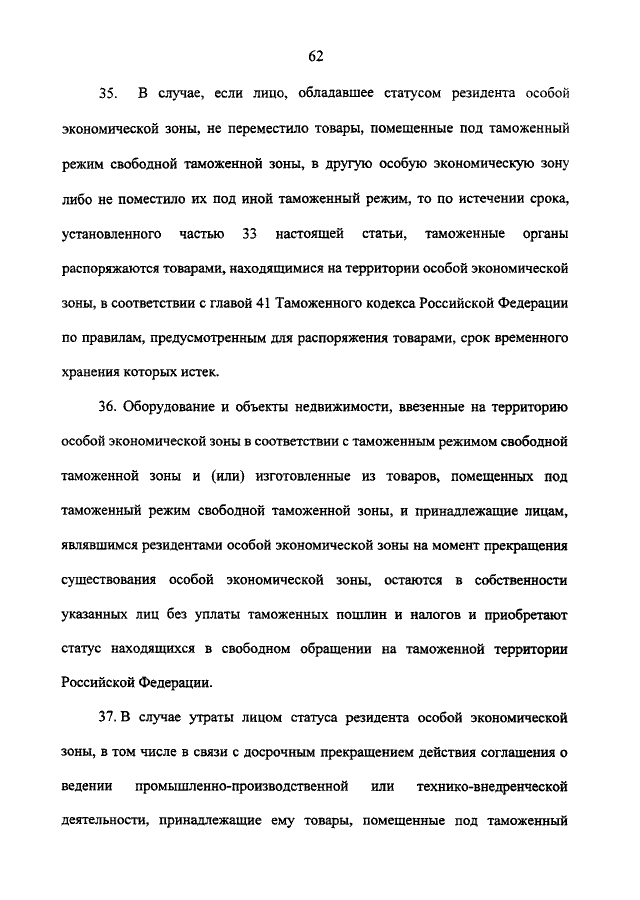 62

35. В случае, если лицо, обладавшее статусом резидента особой экономической зоны, не переместило товары, помещенные под таможенный режим свободной таможенной зоны, в другую особую экономическую зону либо не поместило их под иной таможенный режим, то по истечении срока, установленного частью 33 настоящей статьи, таможенные органы распоряжаются товарами, находящимися на территории особой экономической зоны, в соответствии с главой 41 Таможенного кодекса Российской Федерации по правилам, предусмотренным для распоряжения товарами, срок временного хранения которых истек.

36. Оборудование и объекты недвижимости, ввезенные на территорию особой экономической зоны в соответствии с таможенным режимом свободной таможенной зоны и (или) изготовленные из товаров, помещенных под таможенный режим свободной таможенной зоны, и принадлежащие лицам, являвшимся резидентами особой экономической зоны на момент прекращения существования особой экономической зоны, остаются в собственности указанных лиц без уплаты таможенных пошлин и налогов и приобретают статус находящихся в свободном обращении на таможенной территории Российской Федерации.

37. В случае утраты лицом статуса резидента особой экономической зоны, в том числе в связи с досрочным прекращением действия соглашения о ведении промышленно-производственной или технико-внедренческой деятельности, принадлежащие ему товары, помещенные под таможенный